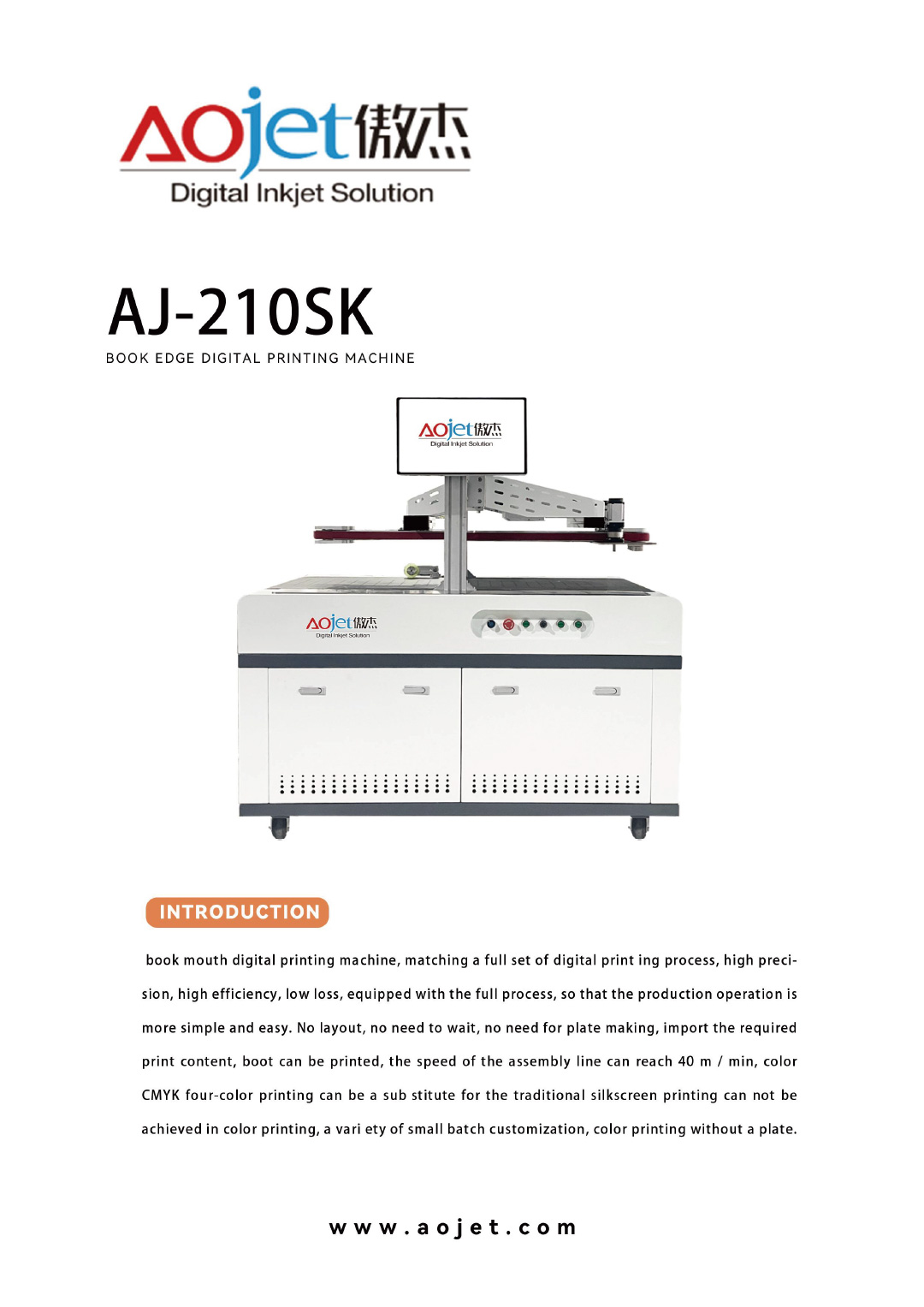 AOjet傲杰
Digital Inkjet Solution

AJ-210SK
BOOK EDGE DIGITAL PRINTING MACHINE

AOjet傲杰
Digital Inkjet Solution

AOjet傲杰
Digital Inkjet Solution

INTRODUCTION

book mouth digital printing machine, matching a full set of digital print ing process, high precision, high efficiency, low loss, equipped with the full process, so that the production operation is more simple and easy. No layout, no need to wait, no need for plate making, import the required print content, boot can be printed, the speed of the assembly line can reach 40 m / min, color CMYK four-color printing can be a sub stitute for the traditional silkscreen printing can not be achieved in color printing, a vari ety of small batch customization, color printing without a plate.

www.aojet.com